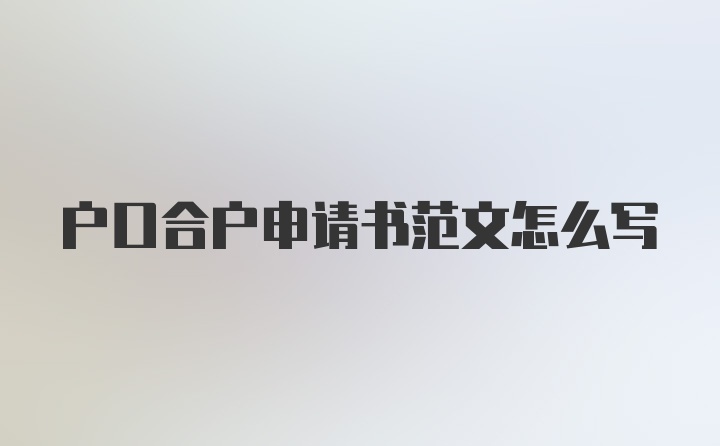 户口合户申请书范文怎么写